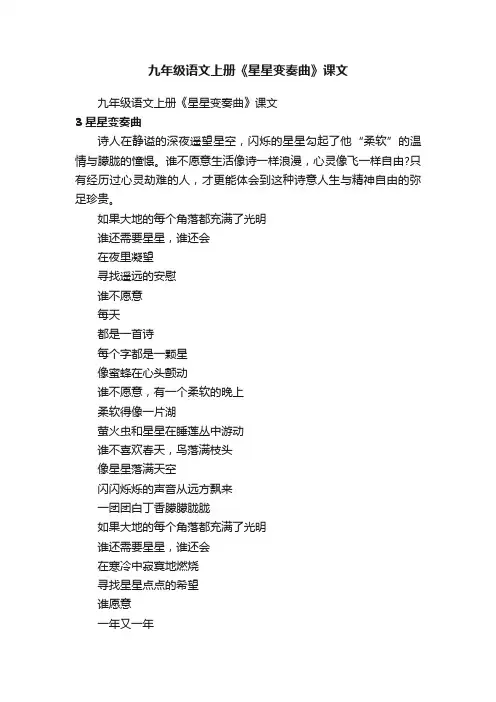 九年级语文上册《星星变奏曲》课文

九年级语文上册《星星变奏曲》课文

3 星星变奏曲

诗人在静谧的深夜遥望星空，闪烁的星星勾起了他“柔软”的温情与朦胧的憧憬。谁不愿意生活像诗一样浪漫，心灵像飞一样自由?只有经历过心灵劫难的人，才更能体会到这种诗意人生与精神自由的弥足珍贵。

如果大地的每个角落都充满了光明
谁还需要星星，谁还会
在夜里凝望
寻找遥远的安慰
谁不愿意
每天
都是一首诗
每个字都是一颗星
像蜜蜂在心头颤动
谁不愿意，有一个柔软的晚上
柔软得像一片湖
萤火虫和星星在睡莲丛中游动
谁不喜欢春天，鸟落满枝头
像星星落满天空
闪闪烁烁的声音从远方飘来
一团团白丁香朦朦胧胧
如果大地的每个角落都充满了光明
谁还需要星星，谁还会
在寒冷中寂寞地燃烧
寻找星星点点的希望
谁愿意
一年又一年